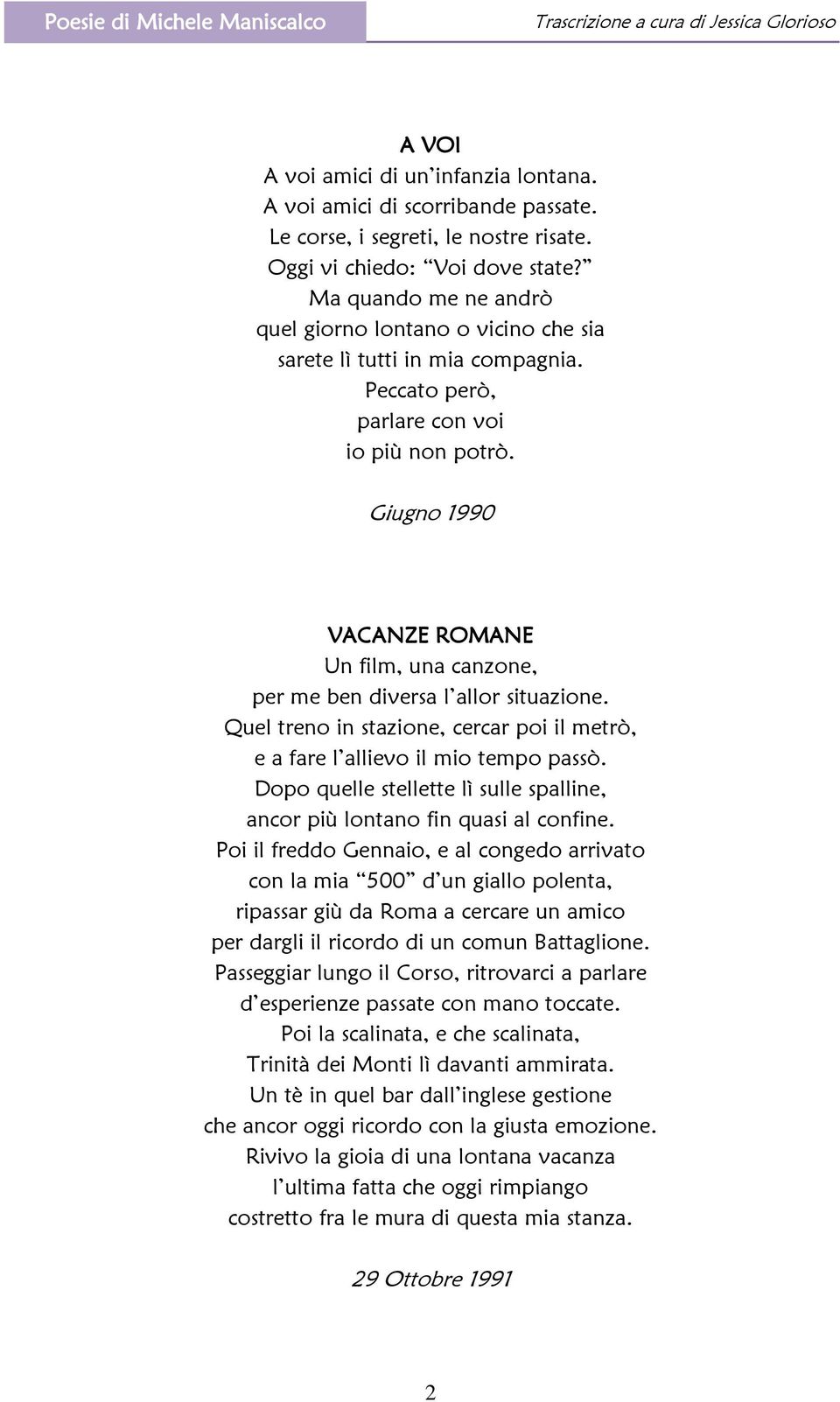 Poesie di Michele Maniscalco

Trascrizione a cura di Jessica Glorioso

A VOI
A voi amici di un'infanzia lontana.
A voi amici di scorribande passate.
Le corse, i segreti, le nostre risate.
Oggi vi chiedo: "Voi dove state?"
Ma quando me ne andrò
quel giorno lontano o vicino che sia
sarete lì tutti in mia compagnia.
Peccato però,
parlare con voi
io più non potrò.

Giugno 1990

VACANZE ROMANE
Un film, una canzone,
per me ben diversa l'allor situazione.
Quel treno in stazione, cercar poi il metrò,
e a fare l'allievo il mio tempo passò.
Dopo quelle stellette lì sulle spalline,
ancor più lontano fin quasi al confine.
Poi il freddo Gennaio, e al congedo arrivato
con la mia "500" d'un giallo polenta,
ripassar giù da Roma a cercare un amico
per dargli il ricordo di un comun Battaglione.
Passeggiar lungo il Corso, ritrovarci a parlare
d'esperienze passate con mano toccate.
Poi la scalinata, e che scalinata,
Trinità dei Monti lì davanti ammirata.
Un tè in quel bar dall'inglese gestione
che ancor oggi ricordo con la giusta emozione.
Rivivo la gioia di una lontana vacanza
l'ultima fatta che oggi rimpiango
costretto fra le mura di questa mia stanza.

29 Ottobre 1991

2